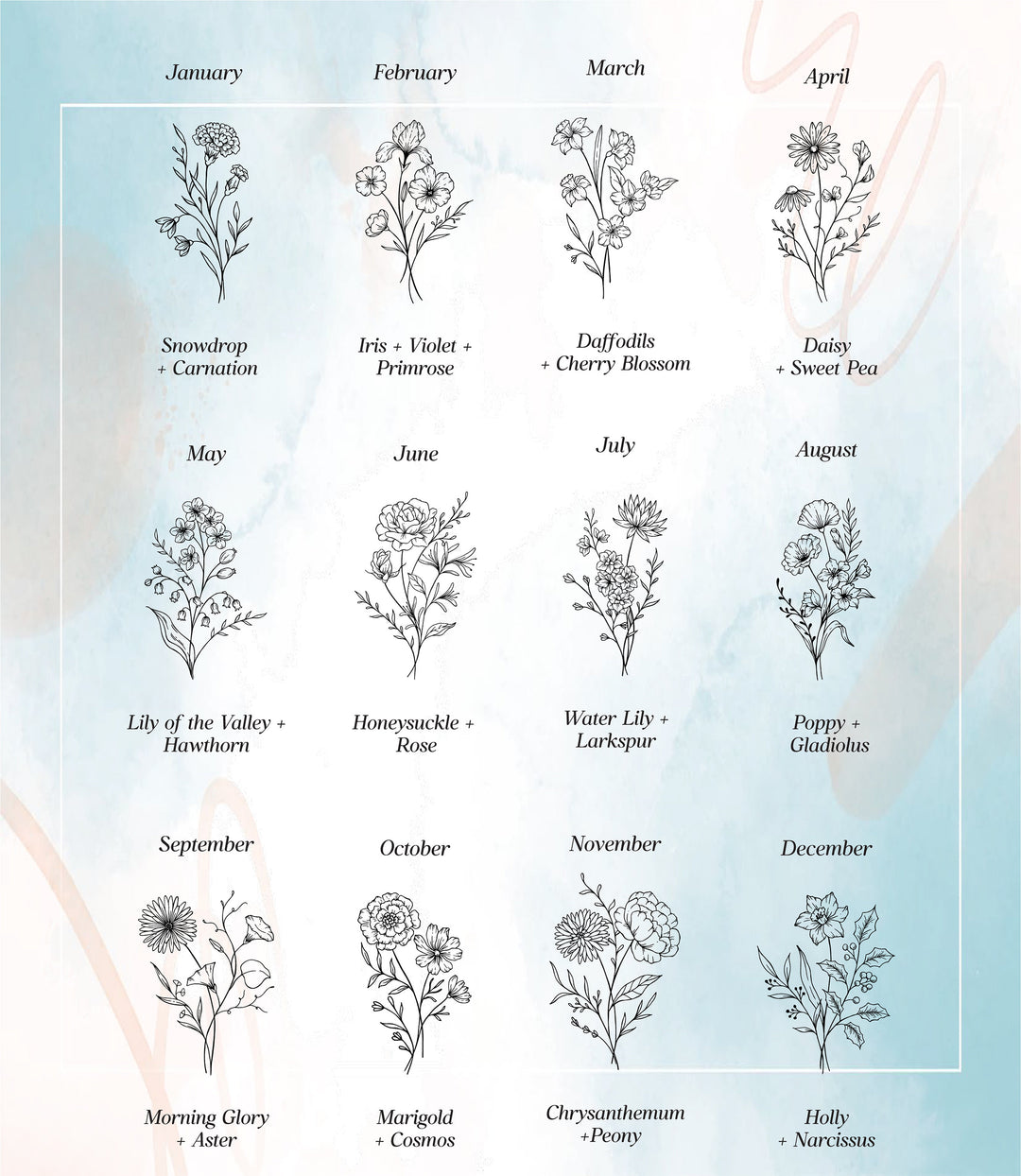 January

Snowdrop + Carnation

February

Iris + Violet + Primrose

March

Daffodils + Cherry Blossom

April

Daisy + Sweet Pea

May

Lily of the Valley + Hawthorn

June

Honeysuckle + Rose

July

Water Lily + Larkspur

August

Poppy + Gladiolus

September

Morning Glory + Aster

October

Marigold + Cosmos

November

Chrysanthemum +Peony

December

Holly + Narcissus